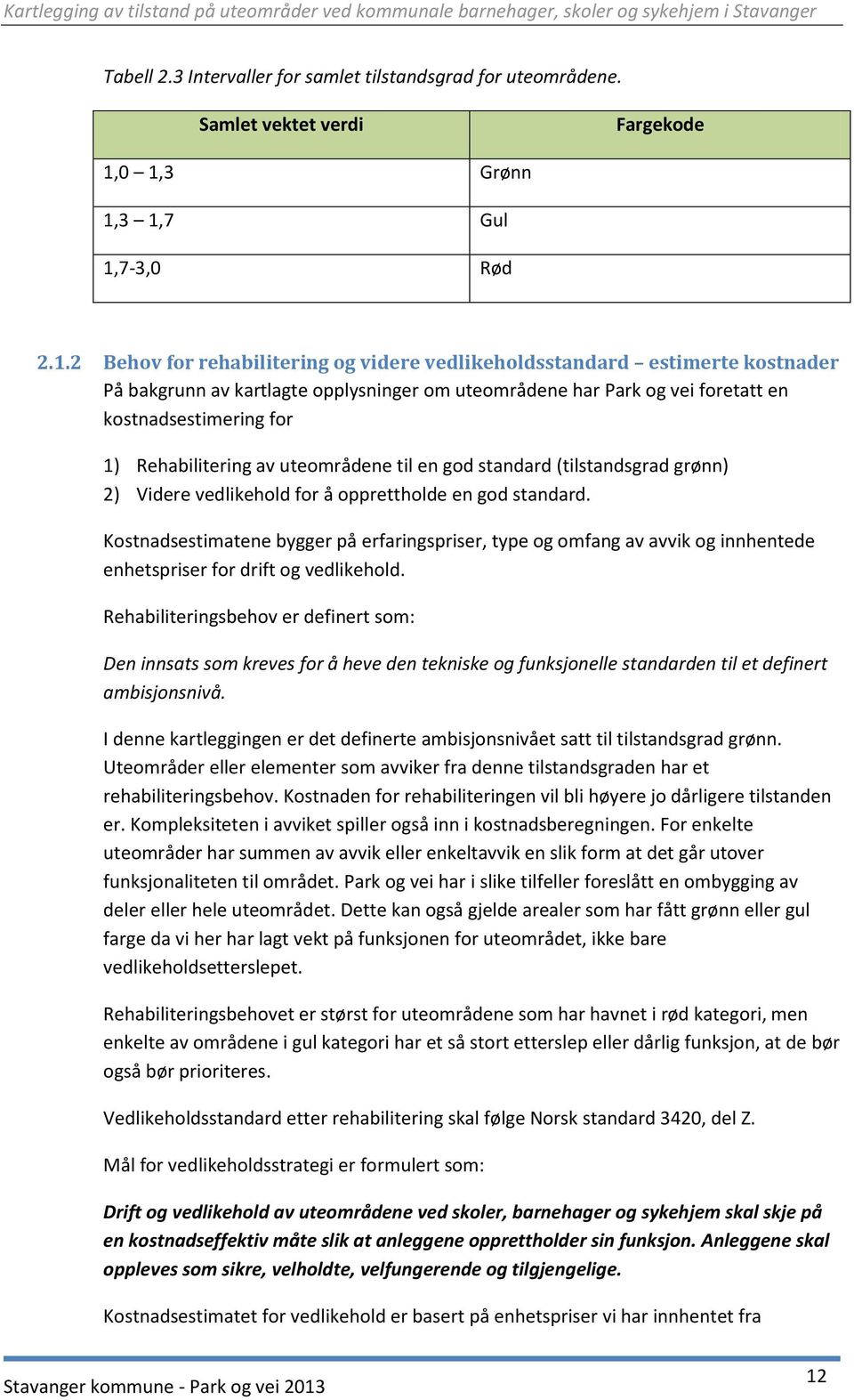 Kartlegging av tilstand på uteområder ved kommunale barnehager, skoler og sykehjem i Stavanger

Tabell 2.3 Intervaller for samlet tilstandsgrad for uteområdene.

| Samlet vektet verdi | Fargekode |
|---|---|
| 1,0 – 1,3 | Grønn |
| 1,3 – 1,7 | Gul |
| 1,7-3,0 | Rød |

2.1.2 Behov for rehabilitering og videre vedlikeholdsstandard – estimerte kostnader
På bakgrunn av kartlagte opplysninger om uteområdene har Park og vei foretatt en kostnadsestimering for

1) Rehabilitering av uteområdene til en god standard (tilstandsgrad grønn)
2) Videre vedlikehold for å opprettholde en god standard.

Kostnadsestimatene bygger på erfaringspriser, type og omfang av avvik og innhentede enhetspriser for drift og vedlikehold.

Rehabiliteringsbehov er definert som:

Den innsats som kreves for å heve den tekniske og funksjonelle standarden til et definert ambisjonsnivå.

I denne kartleggingen er det definerte ambisjonsnivået satt til tilstandsgrad grønn. Uteområder eller elementer som avviker fra denne tilstandsgraden har et rehabiliteringsbehov. Kostnaden for rehabiliteringen vil bli høyere jo dårligere tilstanden er. Kompleksiteten i avviket spiller også inn i kostnadsberegningen. For enkelte uteområder har summen av avvik eller enkeltavvik en slik form at det går utover funksjonaliteten til området. Park og vei har i slike tilfeller foreslått en ombygging av deler eller hele uteområdet. Dette kan også gjelde arealer som har fått grønn eller gul farge da vi her har lagt vekt på funksjonen for uteområdet, ikke bare vedlikeholdsetterslepet.

Rehabiliteringsbehovet er størst for uteområdene som har havnet i rød kategori, men enkelte av områdene i gul kategori har et så stort etterslep eller dårlig funksjon, at de bør også bør prioriteres.

Vedlikeholdsstandard etter rehabilitering skal følge Norsk standard 3420, del Z.

Mål for vedlikeholdsstrategi er formulert som:

Drift og vedlikehold av uteområdene ved skoler, barnehager og sykehjem skal skje på en kostnadseffektiv måte slik at anleggene opprettholder sin funksjon. Anleggene skal oppleves som sikre, velholdte, velfungerende og tilgjengelige.

Kostnadsestimatet for vedlikehold er basert på enhetspriser vi har innhentet fra

Stavanger kommune - Park og vei 2013

12